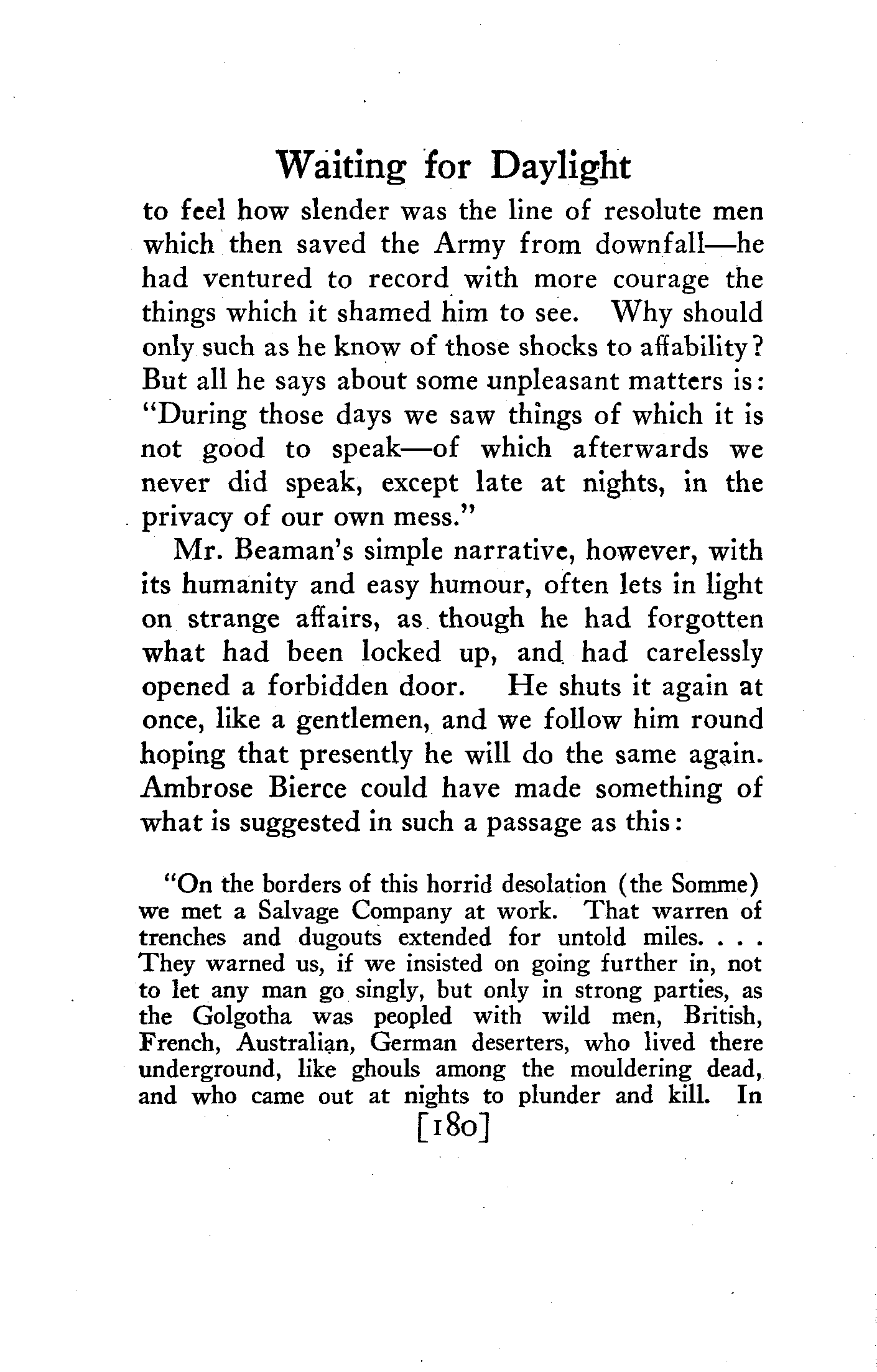 Waiting for Daylight

to feel how slender was the line of resolute men which then saved the Army from downfall—he had ventured to record with more courage the things which it shamed him to see. Why should only such as he know of those shocks to affability? But all he says about some unpleasant matters is: "During those days we saw things of which it is not good to speak—of which afterwards we never did speak, except late at nights, in the privacy of our own mess."

Mr. Beaman's simple narrative, however, with its humanity and easy humour, often lets in light on strange affairs, as though he had forgotten what had been locked up, and had carelessly opened a forbidden door. He shuts it again at once, like a gentlemen, and we follow him round hoping that presently he will do the same again. Ambrose Bierce could have made something of what is suggested in such a passage as this:

"On the borders of this horrid desolation (the Somme) we met a Salvage Company at work. That warren of trenches and dugouts extended for untold miles. . . . They warned us, if we insisted on going further in, not to let any man go singly, but only in strong parties, as the Golgotha was peopled with wild men, British, French, Australian, German deserters, who lived there underground, like ghouls among the mouldering dead, and who came out at nights to plunder and kill. In

[180]